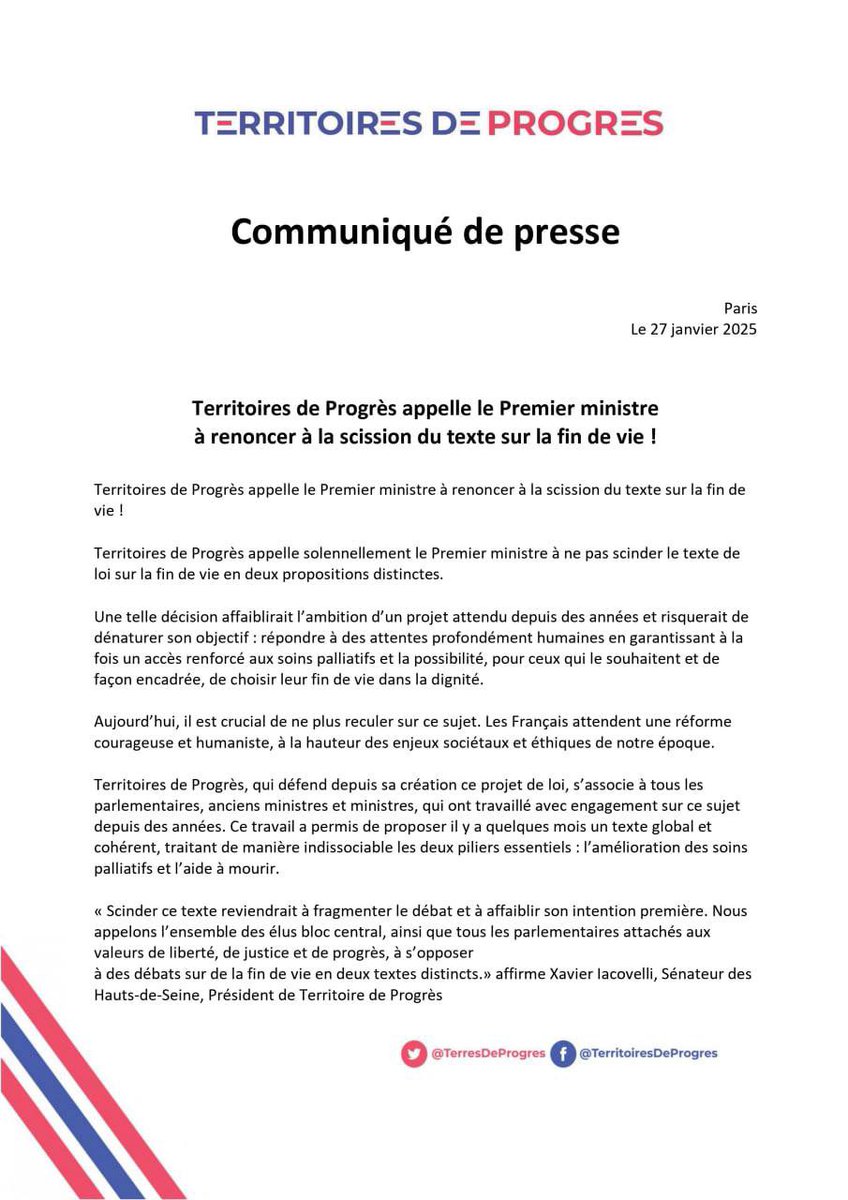 TERRITOIRES DE PROGRES

Communiqué de presse

Paris
Le 27 janvier 2025

Territoires de Progrès appelle le Premier ministre à renoncer à la scission du texte sur la fin de vie !

Territoires de Progrès appelle le Premier ministre à renoncer à la scission du texte sur la fin de vie !

Territoires de Progrès appelle solennellement le Premier ministre à ne pas scinder le texte de loi sur la fin de vie en deux propositions distinctes.

Une telle décision affaiblirait l'ambition d'un projet attendu depuis des années et risquerait de dénaturer son objectif : répondre à des attentes profondément humaines en garantissant à la fois un accès renforcé aux soins palliatifs et la possibilité, pour ceux qui le souhaitent et de façon encadrée, de choisir leur fin de vie dans la dignité.

Aujourd'hui, il est crucial de ne plus reculer sur ce sujet. Les Français attendent une réforme courageuse et humaniste, à la hauteur des enjeux sociétaux et éthiques de notre époque.

Territoires de Progrès, qui défend depuis sa création ce projet de loi, s'associe à tous les parlementaires, anciens ministres et ministres, qui ont travaillé avec engagement sur ce sujet depuis des années. Ce travail a permis de proposer il y a quelques mois un texte global et cohérent, traitant de manière indissociable les deux piliers essentiels : l'amélioration des soins palliatifs et l'aide à mourir.

« Scinder ce texte reviendrait à fragmenter le débat et à affaiblir son intention première. Nous appelons l'ensemble des élus bloc central, ainsi que tous les parlementaires attachés aux valeurs de liberté, de justice et de progrès, à s'opposer
à des débats sur de la fin de vie en deux textes distincts.» affirme Xavier Iacovelli, Sénateur des Hauts-de-Seine, Président de Territoire de Progrès

@TerresDeProgres @TerritoiresDeProgres